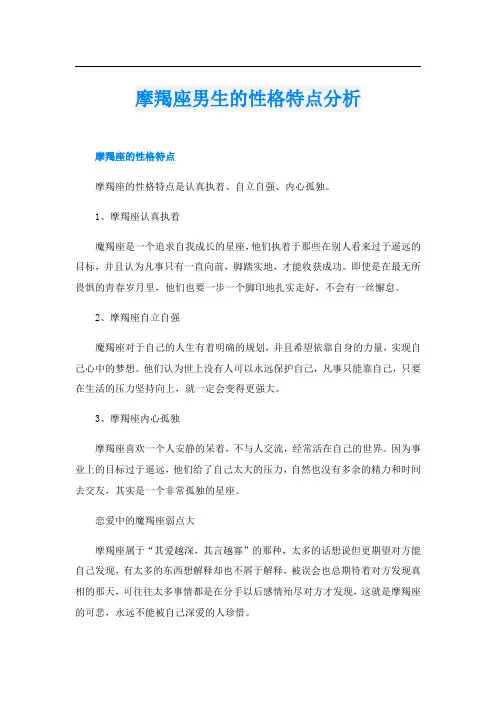 摩羯座男生的性格特点分析

摩羯座的性格特点

摩羯座的性格特点是认真执着、自立自强、内心孤独。

1、摩羯座认真执着

魔羯座是一个追求自我成长的星座，他们执着于那些在别人看来过于遥远的目标，并且认为凡事只有一直向前，脚踏实地，才能收获成功。即使是在最无所畏惧的青春岁月里，他们也要一步一个脚印地扎实走好，不会有一丝懈怠。

2、摩羯座自立自强

魔羯座对于自己的人生有着明确的规划，并且希望依靠自身的力量，实现自己心中的梦想。他们认为世上没有人可以永远保护自己，凡事只能靠自己，只要在生活的压力坚持向上，就一定会变得更强大。

3、摩羯座内心孤独

摩羯座喜欢一个人安静的呆着，不与人交流，经常活在自己的世界。因为事业上的目标过于遥远，他们给了自己太大的压力，自然也没有多余的精力和时间去交友，其实是一个非常孤独的星座。

恋爱中的魔羯座弱点大

摩羯座属于“其爱越深，其言越寡”的那种，太多的话想说但更期望对方能自己发现，有太多的东西想解释却也不屑于解释，被误会也总期待着对方发现真相的那天，可往往太多事情都是在分手以后感情殆尽对方才发现，这就是摩羯座的可悲，永远不能被自己深爱的人珍惜。